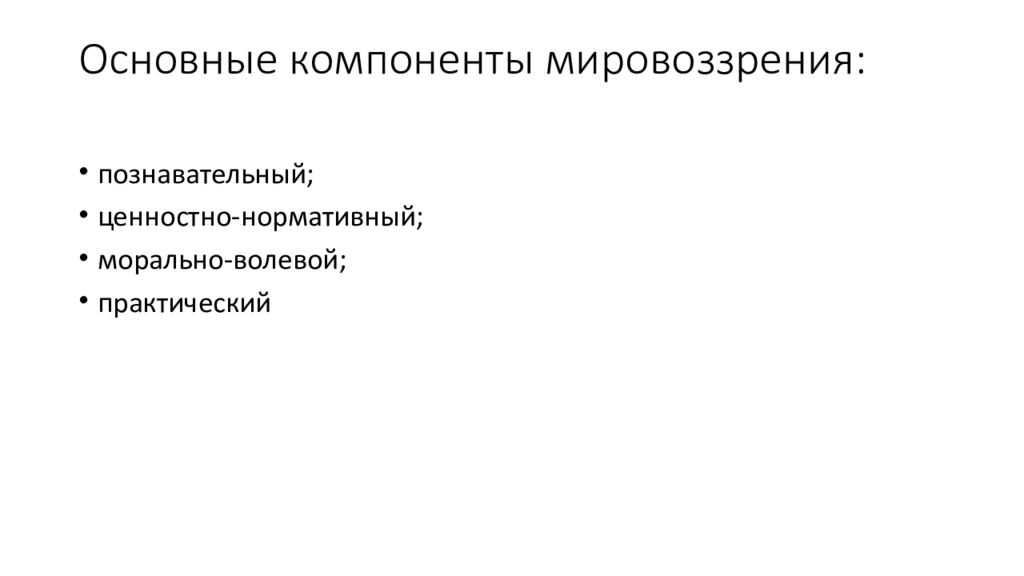 Основные компоненты мировоззрения:

• познавательный;
• ценностно-нормативный;
• морально-волевой;
• практический